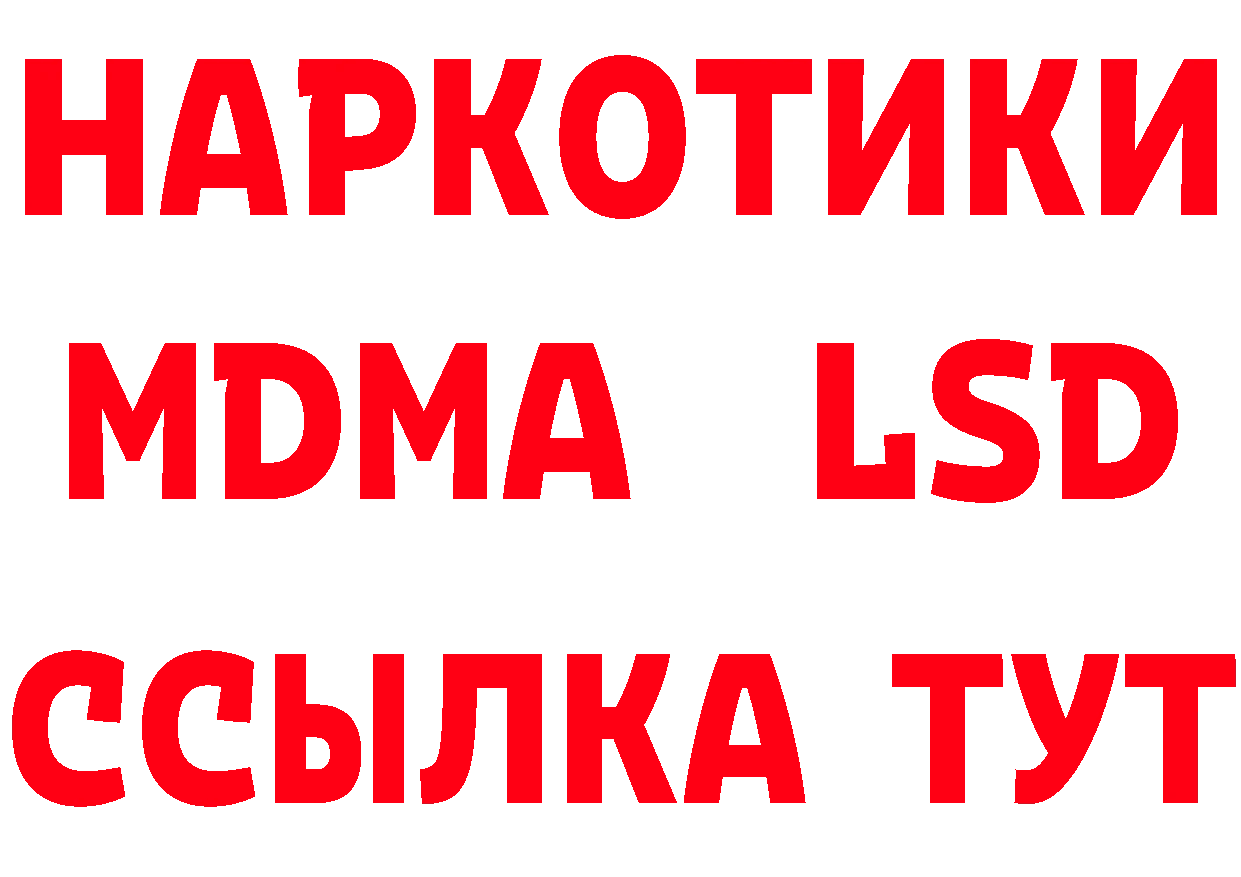 НАРКОТИКИ
MDMA LSD
ССЫЛКА ТУТ